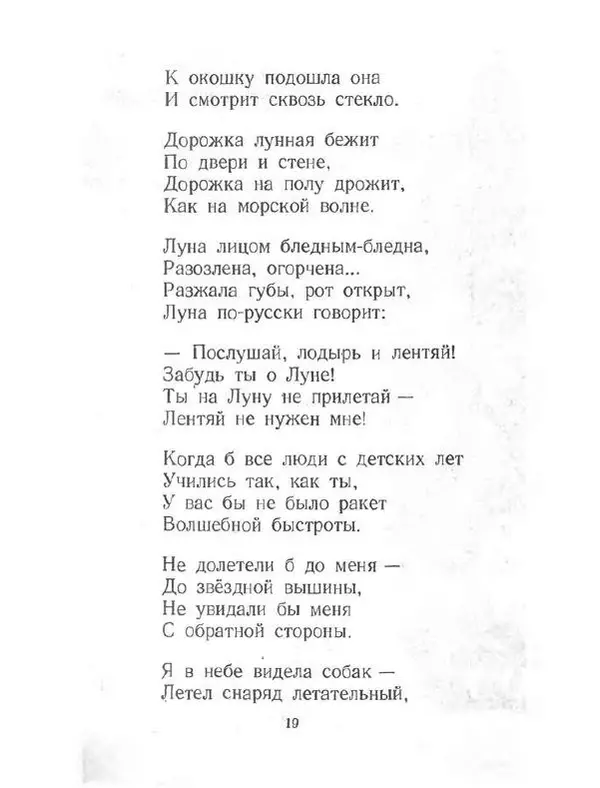 К окошку подошла она
И смотрит сквозь стекло.

Дорожка лунная бежит
По двери и стене,
Дорожка на полу дрожит,
Как на морской волне.

Луна лицом бледным-бледна,
Разозлена, огорчена...
Разжала губы, рот открыт,
Луна по-русски говорит:

— Послушай, лодырь и лентяй!
Забудь ты о Луне!
Ты на Луну не прилетай —
Лентяй не нужен мне!

Когда б все люди с детских лет
Учились так, как ты,
У вас бы не было ракет
Волшебной быстроты.

Не долетели б до меня —
До звёздной вышины,
Не увидали бы меня
С обратной стороны.

Я в небе видела собак —
Летел снаряд летательный,

19